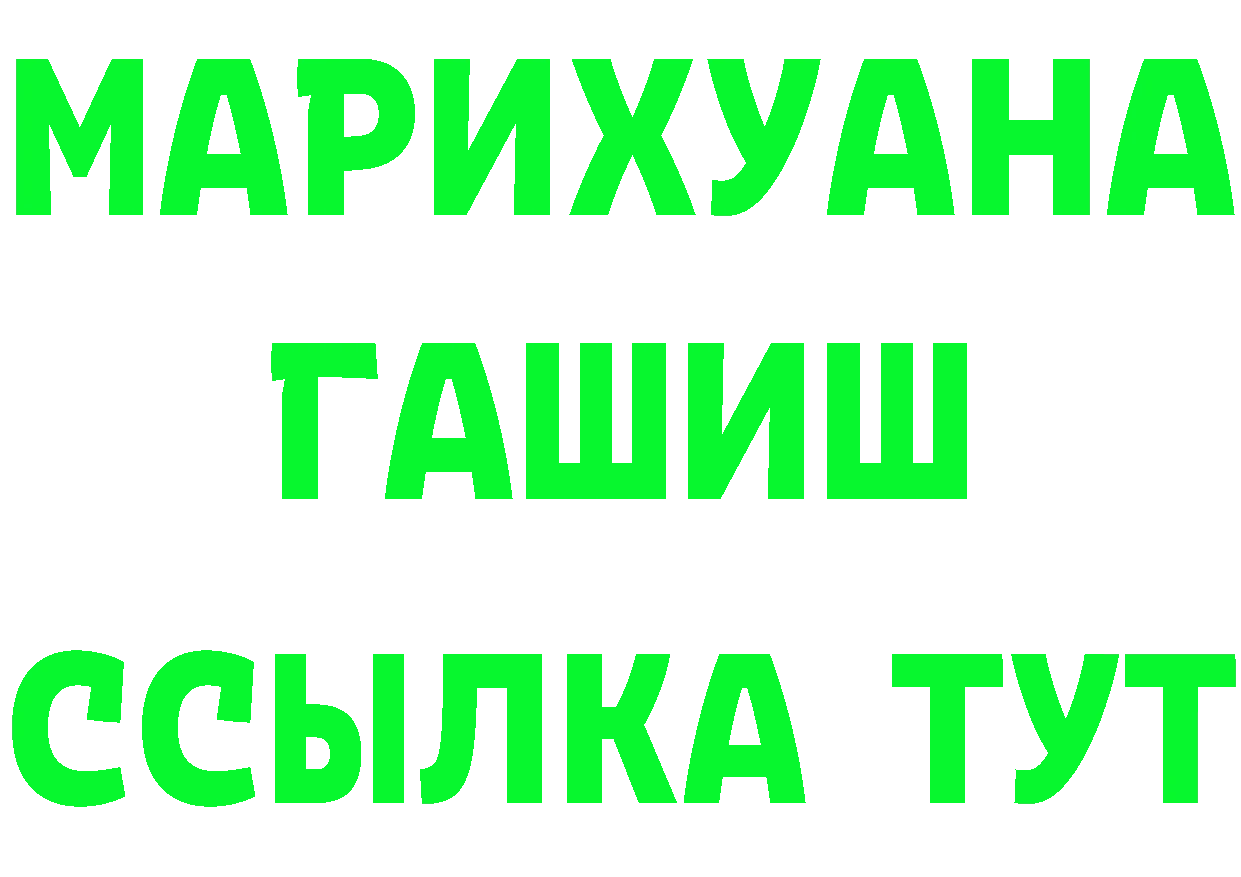 МАРИХУАНА
ГАШИШ
ССЫЛКА ТУТ